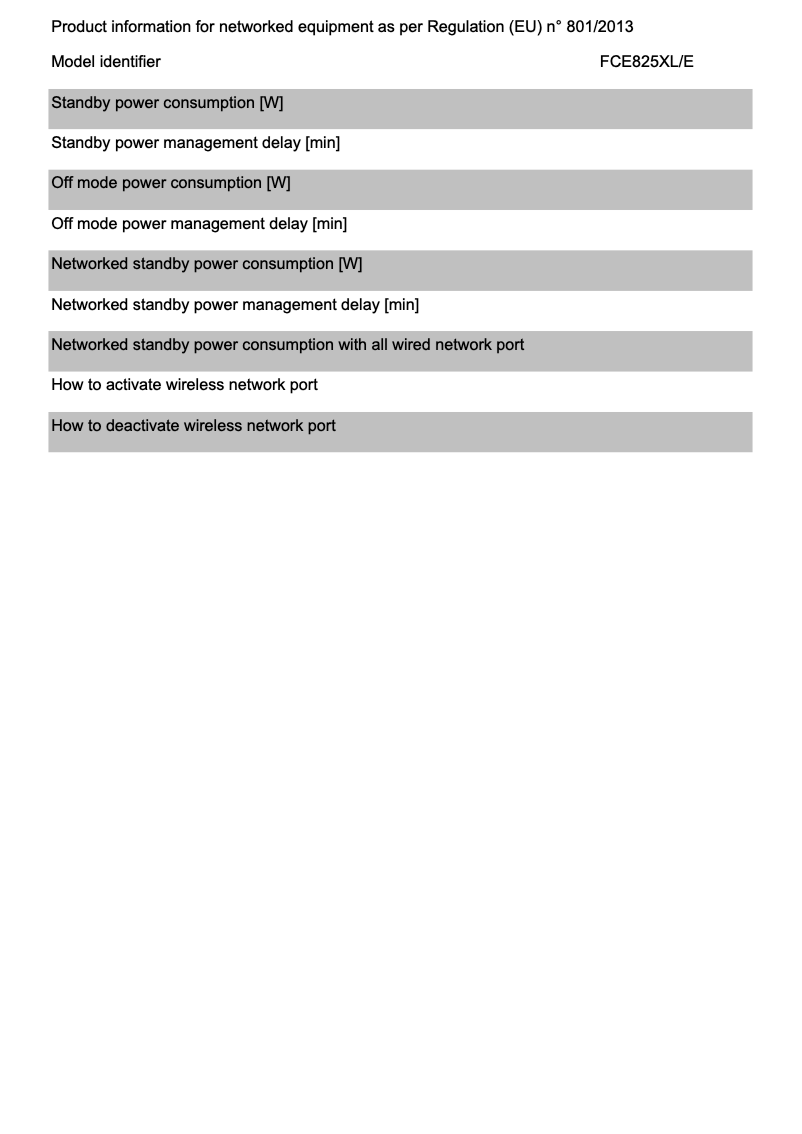 Product information for networked equipment as per Regulation (EU) n° 801/2013

Model identifier FCE825XL/E

Standby power consumption [W]

Standby power management delay [min]

Off mode power consumption [W]

Off mode power management delay [min]

Networked standby power consumption [W]

Networked standby power management delay [min]

Networked standby power consumption with all wired network port

How to activate wireless network port

How to deactivate wireless network port